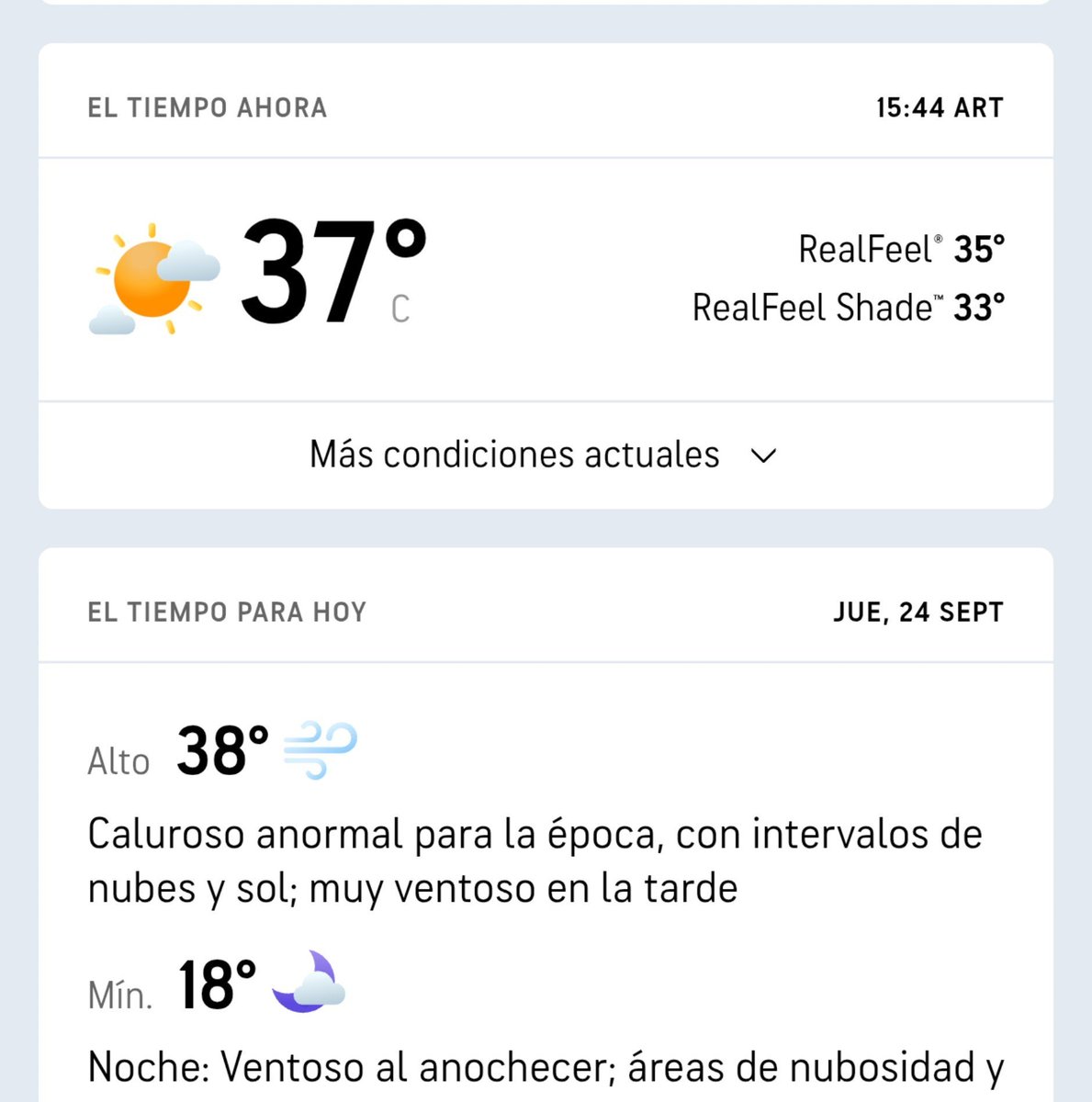 EL TIEMPO AHORA

15:44 ART

37° C

RealFeel® 35°

RealFeel Shade™ 33°

Más condiciones actuales

EL TIEMPO PARA HOY

JUE, 24 SEPT

Alto 38°

Caluroso anormal para la época, con intervalos de nubes y sol; muy ventoso en la tarde

Mín. 18°

Noche: Ventoso al anochecer; áreas de nubosidad y